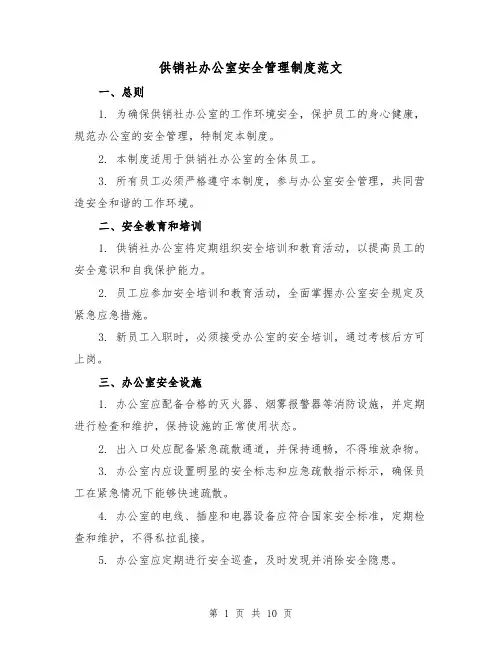 供销社办公室安全管理制度范文

一、总则

1. 为确保供销社办公室的工作环境安全，保护员工的身心健康，规范办公室的安全管理，特制定本制度。

2. 本制度适用于供销社办公室的全体员工。

3. 所有员工必须严格遵守本制度，参与办公室安全管理，共同营造安全和谐的工作环境。

二、安全教育和培训

1. 供销社办公室将定期组织安全培训和教育活动，以提高员工的安全意识和自我保护能力。

2. 员工应参加安全培训和教育活动，全面掌握办公室安全规定及紧急应急措施。

3. 新员工入职时，必须接受办公室的安全培训，通过考核后方可上岗。

三、办公室安全设施

1. 办公室应配备合格的灭火器、烟雾报警器等消防设施，并定期进行检查和维护，保持设施的正常使用状态。

2. 出入口处应配备紧急疏散通道，并保持通畅，不得堆放杂物。

3. 办公室内应设置明显的安全标志和应急疏散指示标示，确保员工在紧急情况下能够快速疏散。

4. 办公室的电线、插座和电器设备应符合国家安全标准，定期检查和维护，不得私拉乱接。

5. 办公室应定期进行安全巡查，及时发现并消除安全隐患。

第 1 页 共 10 页